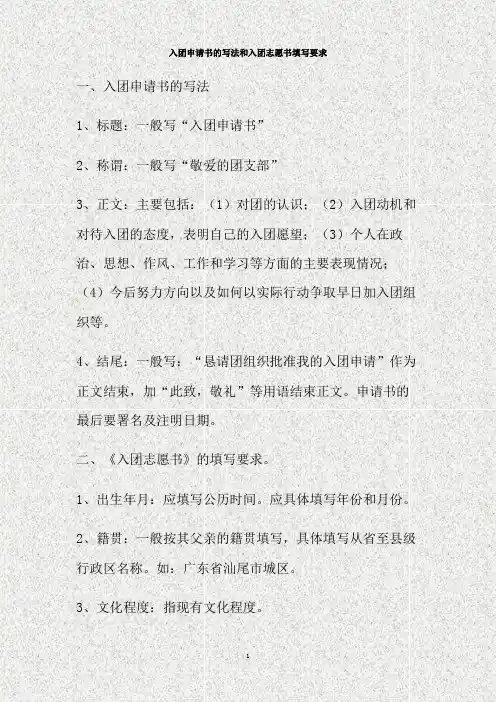 入团申请书的写法和入团志愿书填写要求

一、入团申请书的写法

1、标题：一般写“入团申请书”

2、称谓：一般写“敬爱的团支部”

3、正文：主要包括：（1）对团的认识；（2）入团动机和对待入团的态度，表明自己的入团愿望；（3）个人在政治、思想、作风、工作和学习等方面的主要表现情况；（4）今后努力方向以及如何以实际行动争取早日加入团组织等。

4、结尾：一般写：“恳请团组织批准我的入团申请”作为正文结束，加“此致，敬礼”等用语结束正文。申请书的最后要署名及注明日期。

二、《入团志愿书》的填写要求。

1、出生年月：应填写公历时间。应具体填写年份和月份。

2、籍贯：一般按其父亲的籍贯填写，具体填写从省至县级行政区名称。如：广东省汕尾市城区。

3、文化程度：指现有文化程度。

1